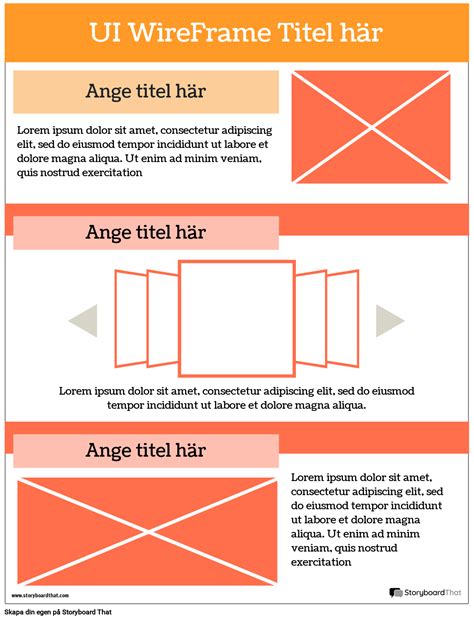 UI WireFrame Titel här

Ange titel här

Lorem ipsum dolor sit amet, consectetur adipiscing elit, sed do eiusmod tempor incididunt ut labore et dolore magna aliqua. Ut enim ad minim veniam, quis nostrud exercitation

Ange titel här

Lorem ipsum dolor sit amet, consectetur adipiscing elit, sed do eiusmod tempor incididunt ut labore et dolore magna aliqua.

Ange titel här

Lorem ipsum dolor sit amet, consectetur adipiscing elit, sed do eiusmod tempor incididunt ut labore et dolore magna aliqua. Ut enim ad minim veniam, quis nostrud exercitation

www.storyboardthat.com

StoryboardThat

Skapa din egen på Storyboard That